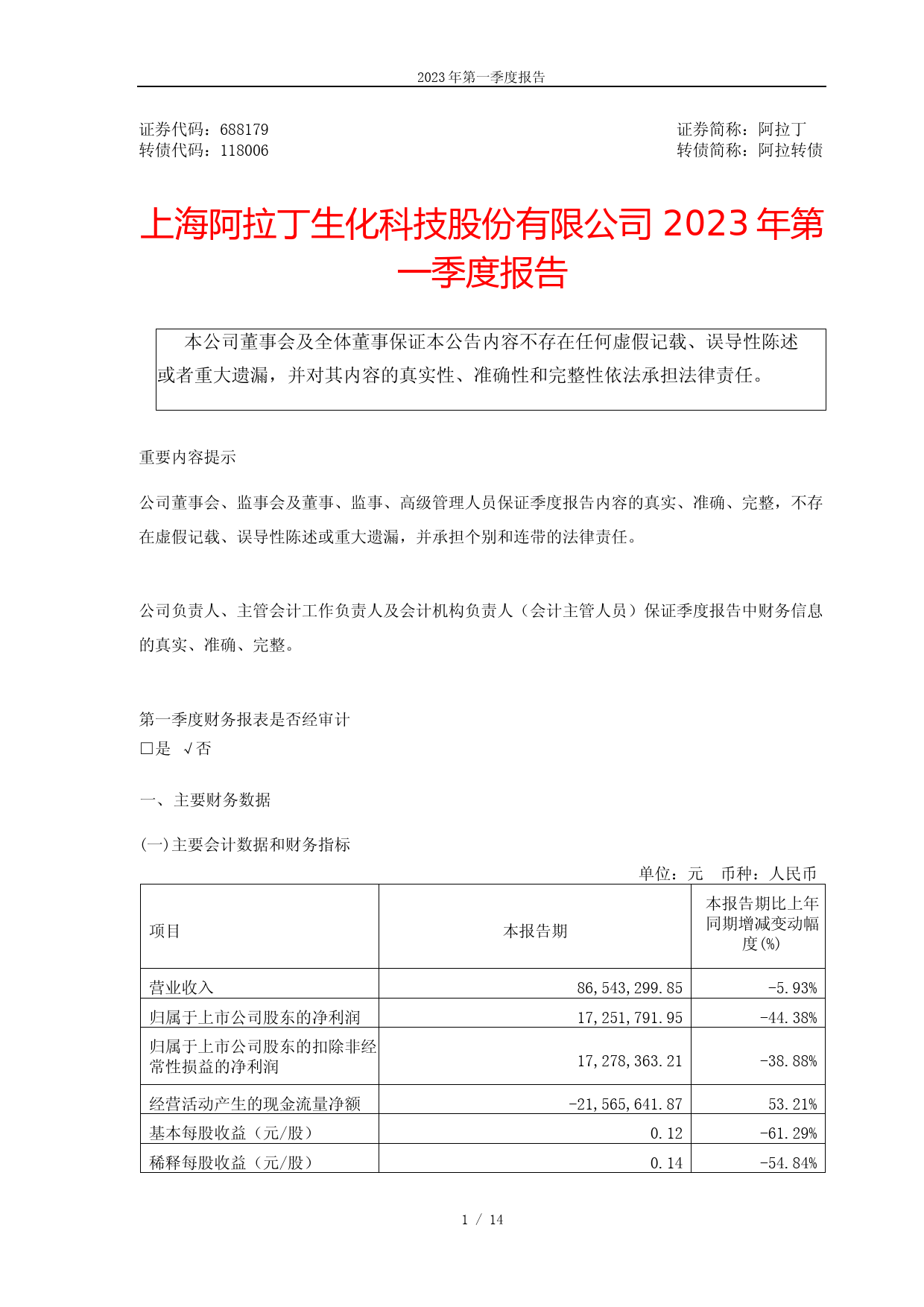 2023 年第一季度报告

证券代码：688179　　　　　　　　　　　　　　　　　　证券简称：阿拉丁
转债代码：118006　　　　　　　　　　　　　　　　　　转债简称：阿拉转债

上海阿拉丁生化科技股份有限公司 2023 年第一季度报告

本公司董事会及全体董事保证本公告内容不存在任何虚假记载、误导性陈述或者重大遗漏，并对其内容的真实性、准确性和完整性依法承担法律责任。

重要内容提示

公司董事会、监事会及董事、监事、高级管理人员保证季度报告内容的真实、准确、完整，不存在虚假记载、误导性陈述或重大遗漏，并承担个别和连带的法律责任。

公司负责人、主管会计工作负责人及会计机构负责人（会计主管人员）保证季度报告中财务信息的真实、准确、完整。

第一季度财务报表是否经审计
□是　√否

一、主要财务数据

(一)主要会计数据和财务指标

单位：元　币种：人民币

| 项目 | 本报告期 | 本报告期比上年同期增减变动幅度(%) |
|---|---|---|
| 营业收入 | 86,543,299.85 | -5.93% |
| 归属于上市公司股东的净利润 | 17,251,791.95 | -44.38% |
| 归属于上市公司股东的扣除非经常性损益的净利润 | 17,278,363.21 | -38.88% |
| 经营活动产生的现金流量净额 | -21,565,641.87 | 53.21% |
| 基本每股收益（元/股） | 0.12 | -61.29% |
| 稀释每股收益（元/股） | 0.14 | -54.84% |

1 / 14